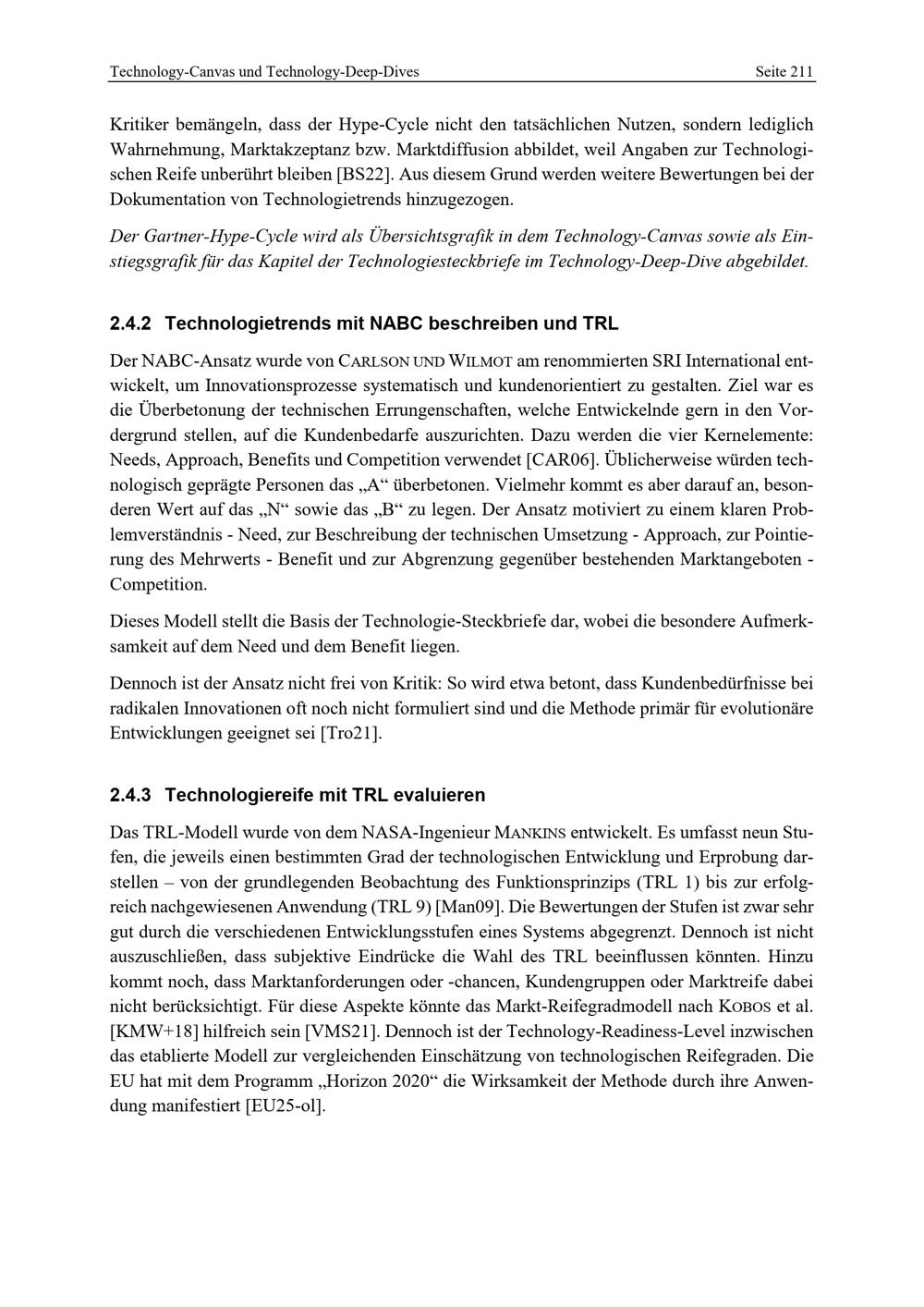 Technology-Canvas und Technology-Deep-Dives Seite 211

Kritiker bemängeln, dass der Hype-Cycle nicht den tatsächlichen Nutzen, sondern lediglich Wahrnehmung, Marktakzeptanz bzw. Marktdiffusion abbildet, weil Angaben zur Technologischen Reife unberührt bleiben [BS22]. Aus diesem Grund werden weitere Bewertungen bei der Dokumentation von Technologietrends hinzugezogen.

Der Gartner-Hype-Cycle wird als Übersichtsgrafik in dem Technology-Canvas sowie als Einstiegsgrafik für das Kapitel der Technologiesteckbriefe im Technology-Deep-Dive abgebildet.

2.4.2 Technologietrends mit NABC beschreiben und TRL

Der NABC-Ansatz wurde von CARLSON UND WILMOT am renommierten SRI International entwickelt, um Innovationsprozesse systematisch und kundenorientiert zu gestalten. Ziel war es die Überbetonung der technischen Errungenschaften, welche Entwickelnde gern in den Vordergrund stellen, auf die Kundenbedarfe auszurichten. Dazu werden die vier Kernelemente: Needs, Approach, Benefits und Competition verwendet [CAR06]. Üblicherweise würden technologisch geprägte Personen das „A“ überbetonen. Vielmehr kommt es aber darauf an, besonderen Wert auf das „N“ sowie das „B“ zu legen. Der Ansatz motiviert zu einem klaren Problemverständnis - Need, zur Beschreibung der technischen Umsetzung - Approach, zur Pointierung des Mehrwerts - Benefit und zur Abgrenzung gegenüber bestehenden Marktangeboten - Competition.

Dieses Modell stellt die Basis der Technologie-Steckbriefe dar, wobei die besondere Aufmerksamkeit auf dem Need und dem Benefit liegen.

Dennoch ist der Ansatz nicht frei von Kritik: So wird etwa betont, dass Kundenbedürfnisse bei radikalen Innovationen oft noch nicht formuliert sind und die Methode primär für evolutionäre Entwicklungen geeignet sei [Tro21].

2.4.3 Technologiereife mit TRL evaluieren

Das TRL-Modell wurde von dem NASA-Ingenieur MANKINS entwickelt. Es umfasst neun Stufen, die jeweils einen bestimmten Grad der technologischen Entwicklung und Erprobung darstellen – von der grundlegenden Beobachtung des Funktionsprinzips (TRL 1) bis zur erfolgreich nachgewiesenen Anwendung (TRL 9) [Man09]. Die Bewertungen der Stufen ist zwar sehr gut durch die verschiedenen Entwicklungsstufen eines Systems abgegrenzt. Dennoch ist nicht auszuschließen, dass subjektive Eindrücke die Wahl des TRL beeinflussen könnten. Hinzu kommt noch, dass Marktanforderungen oder -chancen, Kundengruppen oder Marktreife dabei nicht berücksichtigt. Für diese Aspekte könnte das Markt-Reifegradmodell nach KOBOS et al. [KMW+18] hilfreich sein [VMS21]. Dennoch ist der Technology-Readiness-Level inzwischen das etablierte Modell zur vergleichenden Einschätzung von technologischen Reifegraden. Die EU hat mit dem Programm „Horizon 2020“ die Wirksamkeit der Methode durch ihre Anwendung manifestiert [EU25-ol].